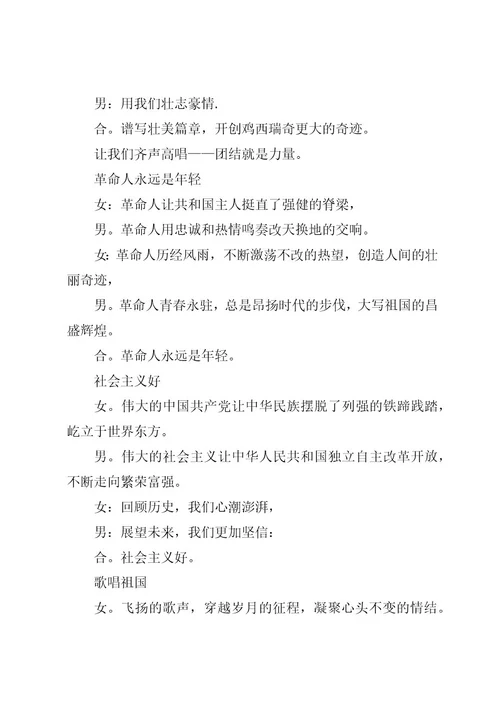 男：用我们壮志豪情.

合。谱写壮美篇章，开创鸡西瑞奇更大的奇迹。

让我们齐声高唱——团结就是力量。

革命人永远是年轻

女：革命人让共和国主人挺直了强健的脊梁，

男。革命人用忠诚和热情鸣奏改天换地的交响。

女：革命人历经风雨，不断激荡不改的热望，创造人间的壮丽奇迹，

男。革命人青春永驻，总是昂扬时代的步伐，大写祖国的昌盛辉煌。

合。革命人永远是年轻。

社会主义好

女。伟大的中国共产党让中华民族摆脱了列强的铁蹄践踏，屹立于世界东方。

男。伟大的社会主义让中华人民共和国独立自主改革开放，不断走向繁荣富强。

女：回顾历史，我们心潮澎湃，

男：展望未来，我们更加坚信：

合。社会主义好。

歌唱祖国

女。飞扬的歌声，穿越岁月的征程，凝聚心头不变的情结。